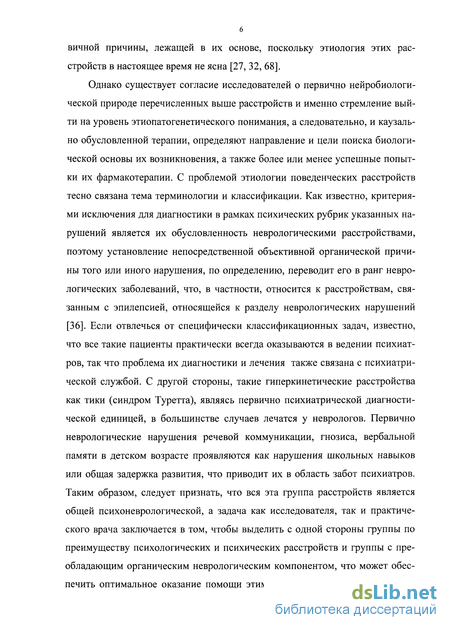 6

вичной причины, лежащей в их основе, поскольку этиология этих расстройств в настоящее время не ясна [27, 32, 68].

Однако существует согласие исследователей о первично нейробиологической природе перечисленных выше расстройств и именно стремление выйти на уровень этиопатогенетического понимания, а следовательно, и каузально обусловленной терапии, определяют направление и цели поиска биологической основы их возникновения, а также более или менее успешные попытки их фармакотерапии. С проблемой этиологии поведенческих расстройств тесно связана тема терминологии и классификации. Как известно, критериями исключения для диагностики в рамках психических рубрик указанных нарушений является их обусловленность неврологическими расстройствами, поэтому установление непосредственной объективной органической причины того или иного нарушения, по определению, переводит его в ранг неврологических заболеваний, что, в частности, относится к расстройствам, связанным с эпилепсией, относящейся к разделу неврологических нарушений [36]. Если отвлечься от специфически классификационных задач, известно, что все такие пациенты практически всегда оказываются в ведении психиатров, так что проблема их диагностики и лечения также связана с психиатрической службой. С другой стороны, такие гиперкинетические расстройства как тики (синдром Туретта), являясь первично психиатрической диагностической единицей, в большинстве случаев лечатся у неврологов. Первично неврологические нарушения речевой коммуникации, гнозиса, вербальной памяти в детском возрасте проявляются как нарушения школьных навыков или общая задержка развития, что приводит их в область забот психиатров. Таким образом, следует признать, что вся эта группа расстройств является общей психоневрологической, а задача как исследователя, так и практического врача заключается в том, чтобы выделить с одной стороны группы по преимуществу психологических и психических расстройств и группы с преобладающим органическим неврологическим компонентом, что может обеспечить оптимальное оказание помощи этим

dsLib.net
библиотека диссертаций